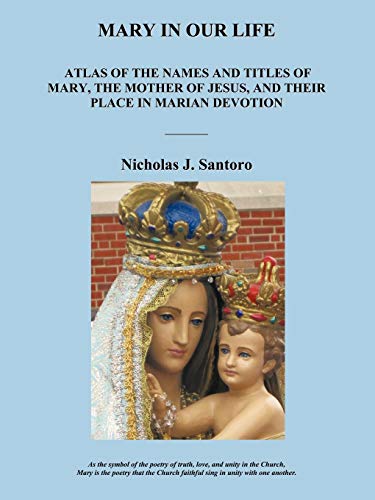 MARY IN OUR LIFE

ATLAS OF THE NAMES AND TITLES OF MARY, THE MOTHER OF JESUS, AND THEIR PLACE IN MARIAN DEVOTION

Nicholas J. Santoro

As the symbol of the poetry of truth, love, and unity in the Church, Mary is the poetry that the Church faithful sing in unity with one another.